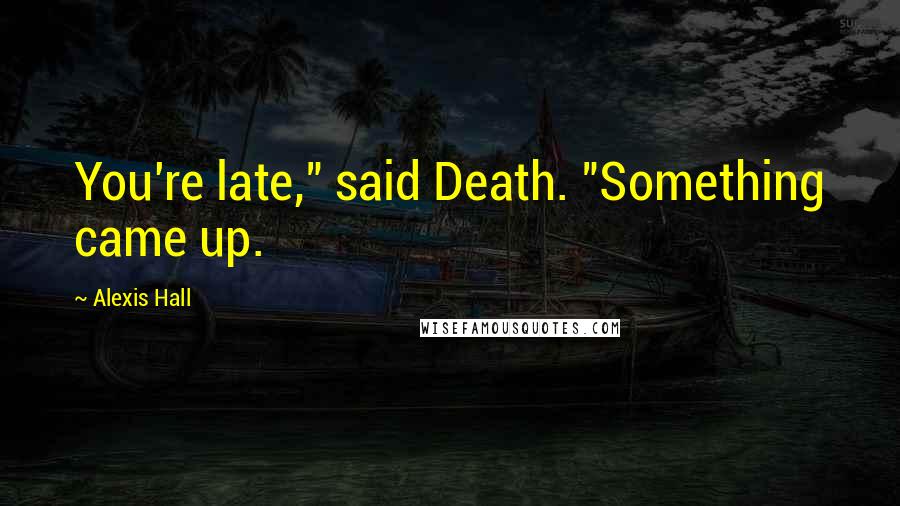 You're late," said Death. "Something came up.

~ Alexis Hall

WISEFAMOUSQUOTES.COM